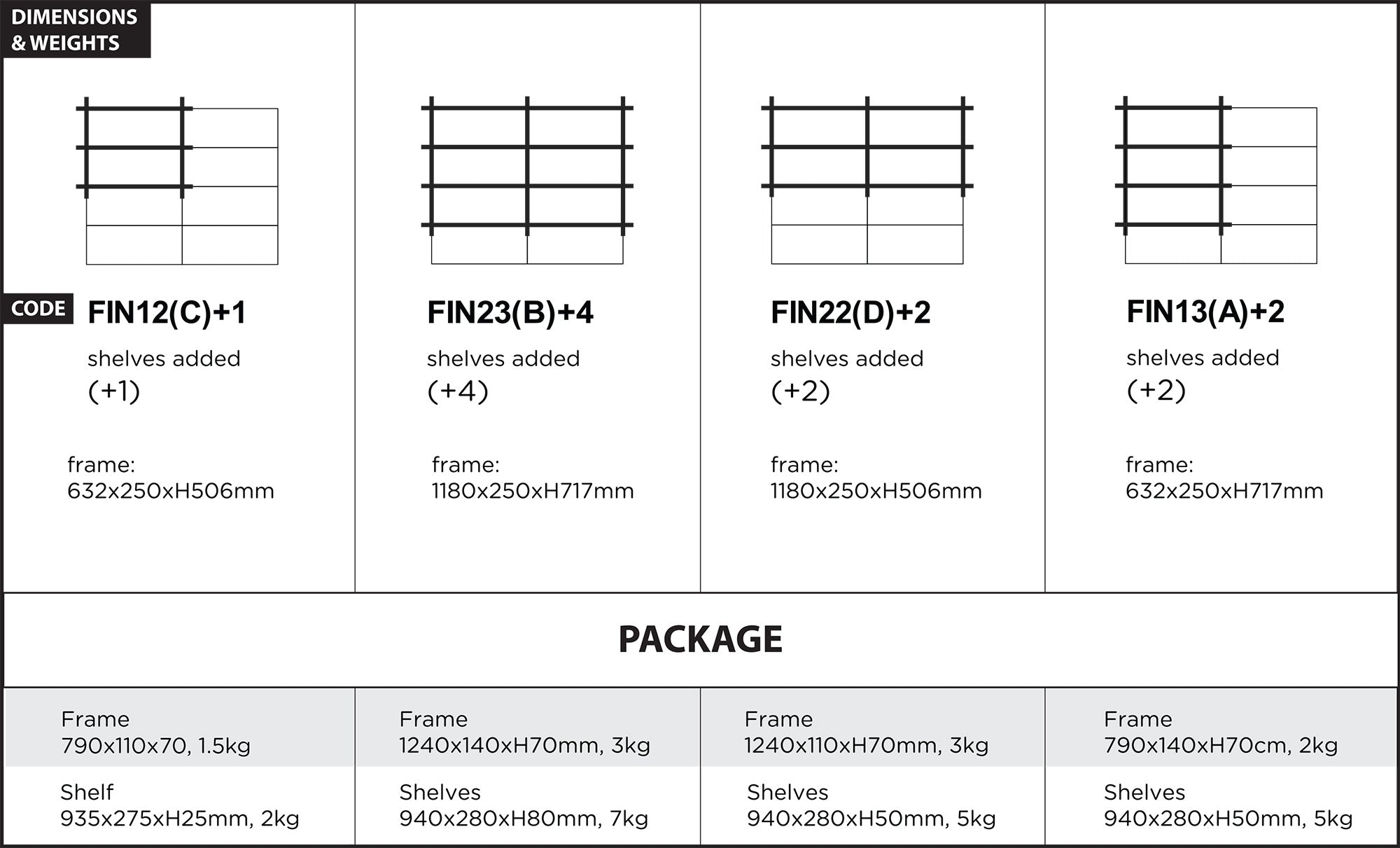 DIMENSIONS & WEIGHTS

CODE FIN12(C)+1

shelves added (+1)

frame: 632x250xH506mm

FIN23(B)+4

shelves added (+4)

frame: 1180x250xH717mm

FIN22(D)+2

shelves added (+2)

frame: 1180x250xH506mm

FIN13(A)+2

shelves added (+2)

frame: 632x250xH717mm

PACKAGE

| Frame 790x110x70, 1.5kg | Frame 1240x140xH70mm, 3kg | Frame 1240x110xH70mm, 3kg | Frame 790x140xH70cm, 2kg |
|---|---|---|---|
| Shelf 935x275xH25mm, 2kg | Shelves 940x280xH80mm, 7kg | Shelves 940x280xH50mm, 5kg | Shelves 940x280xH50mm, 5kg |